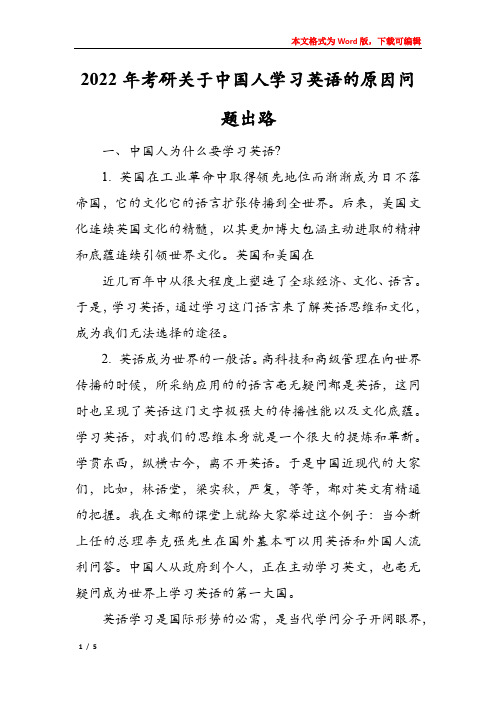 本文格式为Word版，下载可编辑

2022年考研关于中国人学习英语的原因问题出路

一、中国人为什么要学习英语?

1. 英国在工业革命中取得领先地位而渐渐成为日不落帝国，它的文化它的语言扩张传播到全世界。后来，美国文化连续英国文化的精髓，以其更加博大包涵主动进取的精神和底蕴连续引领世界文化。英国和美国在

近几百年中从很大程度上塑造了全球经济、文化、语言。于是，学习英语，通过学习这门语言来了解英语思维和文化，成为我们无法选择的途径。

2. 英语成为世界的一般话。高科技和高级管理在向世界传播的时候，所采纳应用的的语言毫无疑问都是英语，这同时也呈现了英语这门文字极强大的传播性能以及文化底蕴。学习英语，对我们的思维本身就是一个很大的提炼和革新。学贯东西，纵横古今，离不开英语。于是中国近现代的大家们，比如，林语堂，梁实秋，严复，等等，都对英文有精通的把握。我在文都的课堂上就给大家举过这个例子：当今新上任的总理李克强先生在国外基本可以用英语和外国人流利问答。中国人从政府到个人，正在主动学习英文，也毫无疑问成为世界上学习英语的第一大国。

英语学习是国际形势的必需，是当代学问分子开阔眼界，

1 / 5